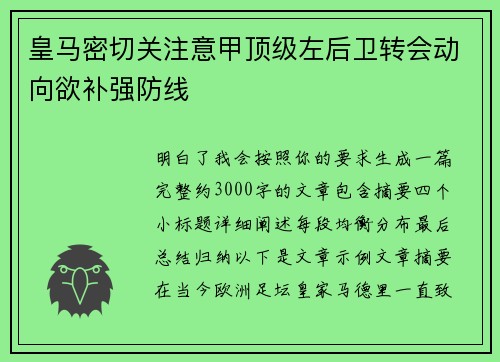 皇马密切关注意甲顶级左后卫转会动向欲补强防线

明白了我会按照你的要求生成一篇完整约3000字的文章包含摘要四个小标题详细阐述每段均衡分布最后总结归纳以下是文章示例文章摘要在当今欧洲足坛皇家马德里一直致